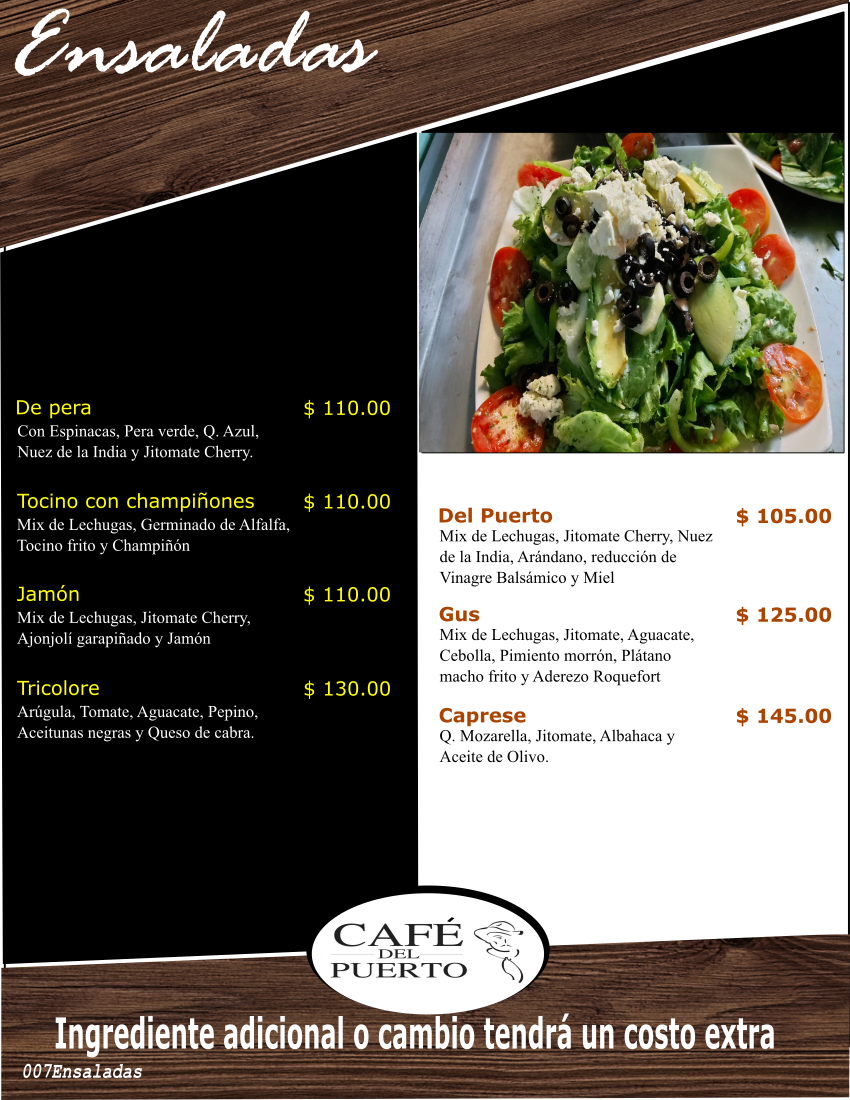 Ensaladas

De pera $ 110.00
Con Espinacas, Pera verde, Q. Azul, Nuez de la India y Jitomate Cherry.

Tocino con champiñones $ 110.00
Mix de Lechugas, Germinado de Alfalfa, Tocino frito y Champiñón

Jamón $ 110.00
Mix de Lechugas, Jitomate Cherry, Ajonjolí garapiñado y Jamón

Tricolore $ 130.00
Arúgula, Tomate, Aguacate, Pepino, Aceitunas negras y Queso de cabra.

Del Puerto $ 105.00
Mix de Lechugas, Jitomate Cherry, Nuez de la India, Arándano, reducción de Vinagre Balsámico y Miel

Gus $ 125.00
Mix de Lechugas, Jitomate, Aguacate, Cebolla, Pimiento morrón, Plátano macho frito y Aderezo Roquefort

Caprese $ 145.00
Q. Mozarella, Jitomate, Albahaca y Aceite de Olivo.

CAFÉ DEL PUERTO

Ingrediente adicional o cambio tendrá un costo extra

007Ensaladas